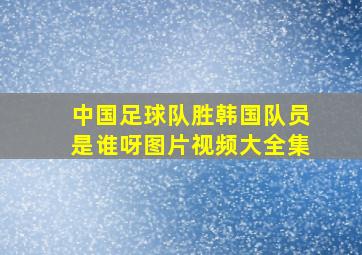 中国足球队胜韩国队员是谁呀图片视频大全集